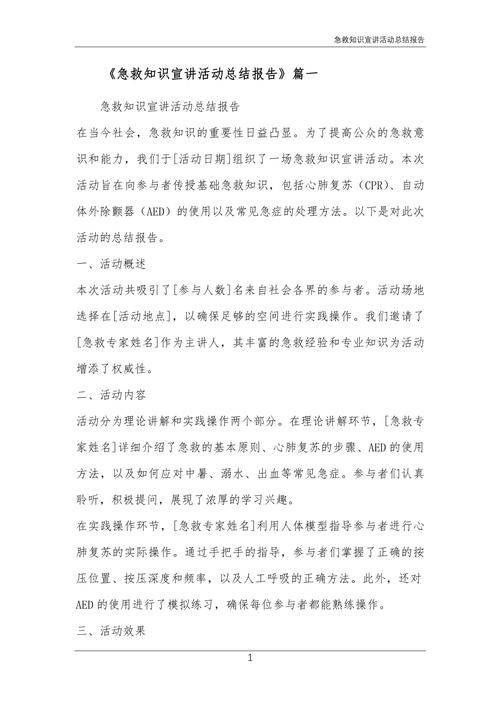 急救知识宣讲活动总结报告

《急救知识宣讲活动总结报告》篇一

急救知识宣讲活动总结报告

在当今社会，急救知识的重要性日益凸显。为了提高公众的急救意识和能力，我们于[活动日期]组织了一场急救知识宣讲活动。本次活动旨在向参与者传授基础急救知识，包括心肺复苏（CPR）、自动体外除颤器（AED）的使用以及常见急症的处理方法。以下是对此次活动的总结报告。

一、活动概述

本次活动共吸引了[参与人数]名来自社会各界的参与者。活动场地选择在[活动地点]，以确保足够的空间进行实践操作。我们邀请了[急救专家姓名]作为主讲人，其丰富的急救经验和专业知识为活动增添了权威性。

二、活动内容

活动分为理论讲解和实践操作两个部分。在理论讲解环节，[急救专家姓名]详细介绍了急救的基本原则、心肺复苏的步骤、AED的使用方法，以及如何应对中暑、溺水、出血等常见急症。参与者们认真聆听，积极提问，展现了浓厚的学习兴趣。

在实践操作环节，[急救专家姓名]利用人体模型指导参与者进行心肺复苏的实际操作。通过手把手的指导，参与者们掌握了正确的按压位置、按压深度和频率，以及人工呼吸的正确方法。此外，还对AED的使用进行了模拟练习，确保每位参与者都能熟练操作。

三、活动效果

1